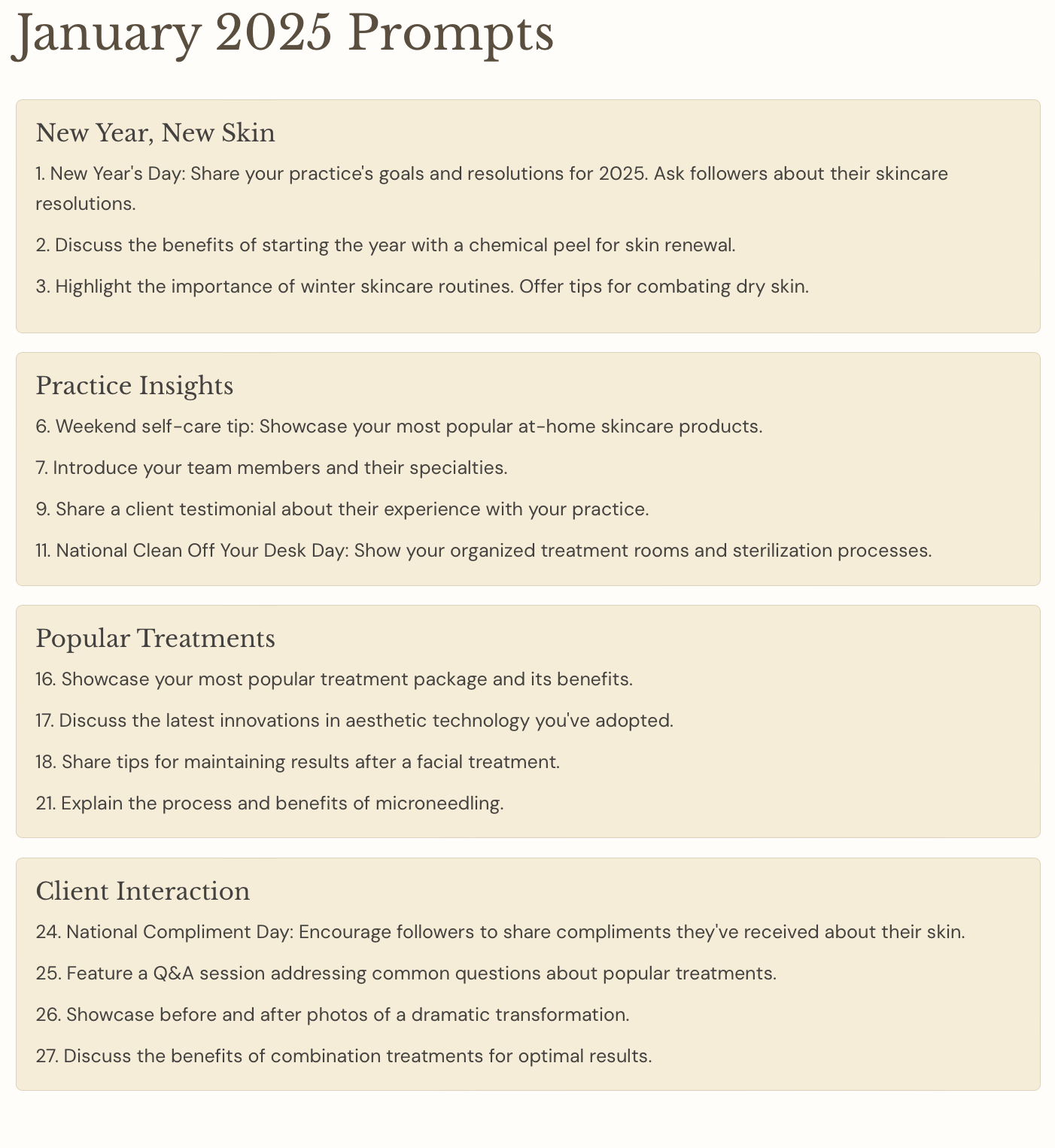 January 2025 Prompts

New Year, New Skin

1. New Year's Day: Share your practice's goals and resolutions for 2025. Ask followers about their skincare resolutions.

2. Discuss the benefits of starting the year with a chemical peel for skin renewal.

3. Highlight the importance of winter skincare routines. Offer tips for combating dry skin.

Practice Insights

6. Weekend self-care tip: Showcase your most popular at-home skincare products.

7. Introduce your team members and their specialties.

9. Share a client testimonial about their experience with your practice.

11. National Clean Off Your Desk Day: Show your organized treatment rooms and sterilization processes.

Popular Treatments

16. Showcase your most popular treatment package and its benefits.

17. Discuss the latest innovations in aesthetic technology you've adopted.

18. Share tips for maintaining results after a facial treatment.

21. Explain the process and benefits of microneedling.

Client Interaction

24. National Compliment Day: Encourage followers to share compliments they've received about their skin.

25. Feature a Q&A session addressing common questions about popular treatments.

26. Showcase before and after photos of a dramatic transformation.

27. Discuss the benefits of combination treatments for optimal results.